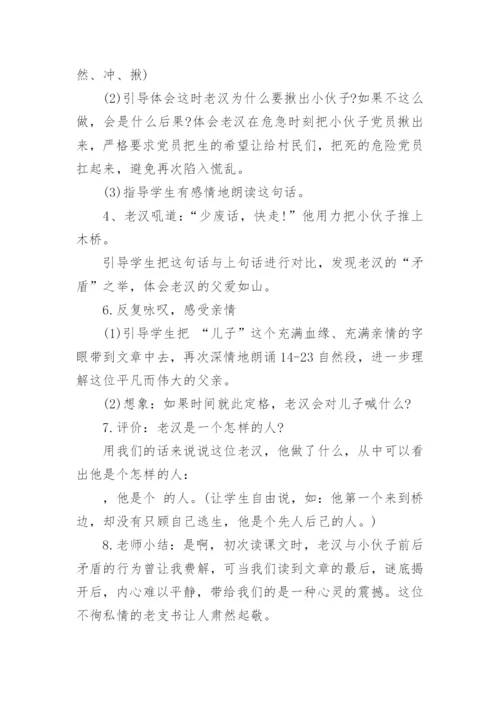 然、冲、揪)

(2)引导体会这时老汉为什么要揪出小伙子?如果不这么做，会是什么后果?体会老汉在危急时刻把小伙子党员揪出来，严格要求党员把生的希望让给村民们，把死的危险党员扛起来，避免再次陷入慌乱。

(3)指导学生有感情地朗读这句话。

4、老汉吼道:“少废话，快走!”他用力把小伙子推上木桥。

引导学生把这句话与上句话进行对比，发现老汉的“矛盾”之举，体会老汉的父爱如山。

6.反复咏叹，感受亲情

(1)引导学生把 “儿子”这个充满血缘、充满亲情的字眼带到文章中去，再次深情地朗诵14-23自然段，进一步理解这位平凡而伟大的父亲。

(2)想象:如果时间就此定格，老汉会对儿子喊什么?

7.评价:老汉是一个怎样的人?

用我们的话来说说这位老汉，他做了什么，从中可以看出他是个怎样的人:

，他是个 的人。(让学生自由说，如:他第一个来到桥边，却没有只顾自己逃生，他是个先人后己的人。)

8.老师小结:是啊，初次读课文时，老汉与小伙子前后矛盾的行为曾让我费解，可当我们读到文章的最后，谜底揭开后，内心难以平静，带给我们的是一种心灵的震撼。这位不徇私情的老支书让人肃然起敬。